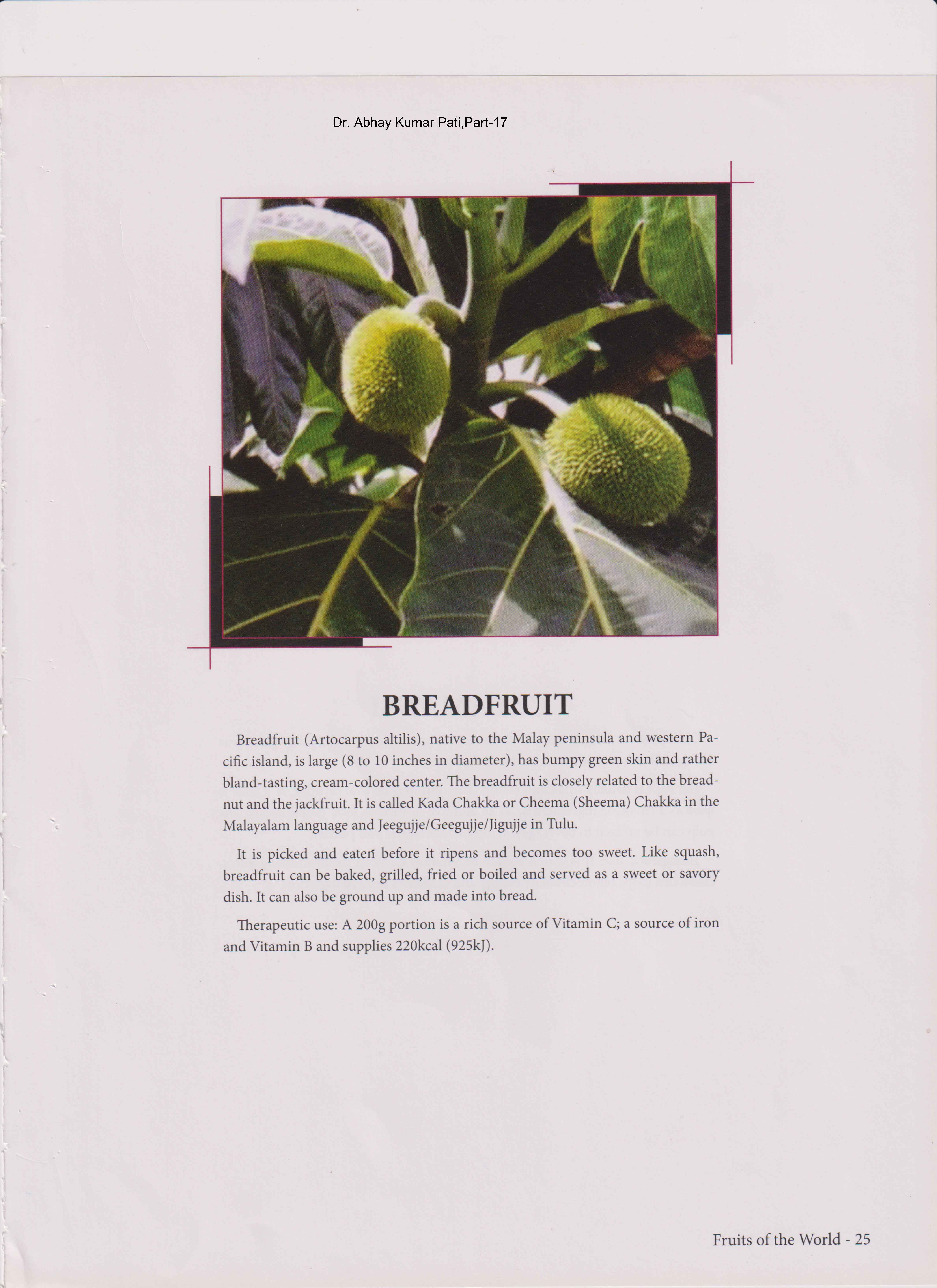 Dr. Abhay Kumar Pati,Part-17

BREADFRUIT

Breadfruit (Artocarpus altilis), native to the Malay peninsula and western Pacific island, is large (8 to 10 inches in diameter), has bumpy green skin and rather bland-tasting, cream-colored center. The breadfruit is closely related to the breadnut and the jackfruit. It is called Kada Chakka or Cheema (Sheema) Chakka in the Malayalam language and Jeegujje/Geegujje/Jigujje in Tulu.

It is picked and eaten before it ripens and becomes too sweet. Like squash, breadfruit can be baked, grilled, fried or boiled and served as a sweet or savory dish. It can also be ground up and made into bread.

Therapeutic use: A 200g portion is a rich source of Vitamin C; a source of iron and Vitamin B and supplies 220kcal (925kJ).

Fruits of the World - 25